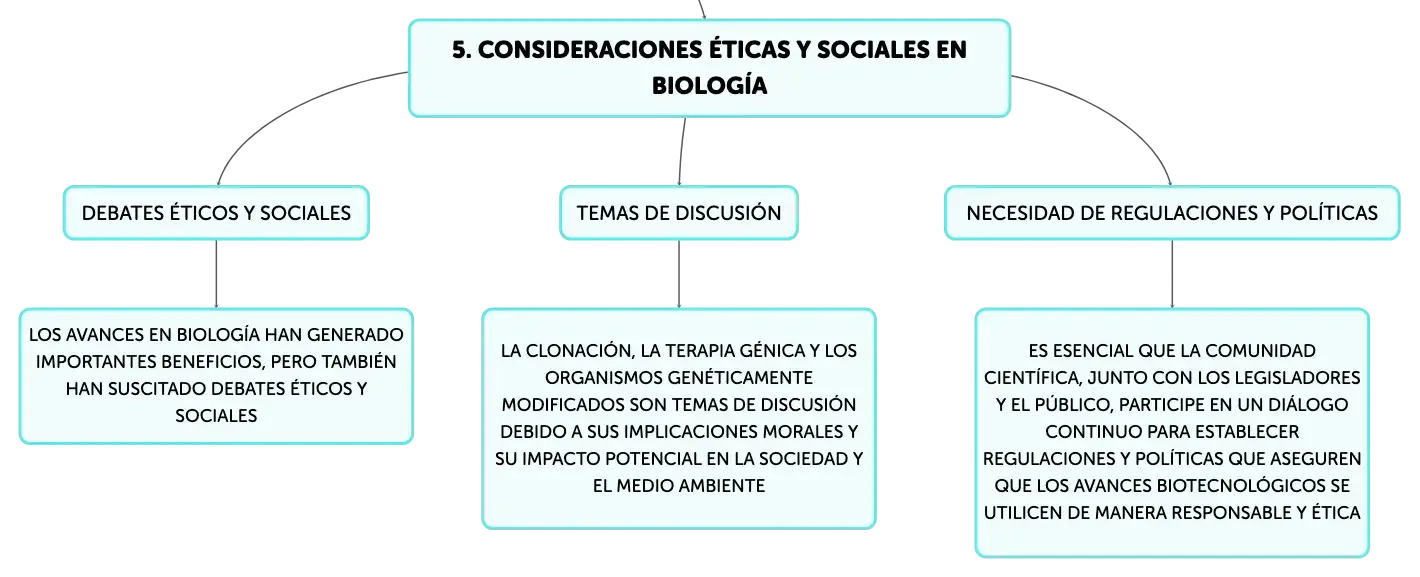 5. CONSIDERACIONES ÉTICAS Y SOCIALES EN BIOLOGÍA

DEBATES ÉTICOS Y SOCIALES

LOS AVANCES EN BIOLOGÍA HAN GENERADO IMPORTANTES BENEFICIOS, PERO TAMBIÉN HAN SUSCITADO DEBATES ÉTICOS Y SOCIALES

TEMAS DE DISCUSIÓN

LA CLONACIÓN, LA TERAPIA GÉNICA Y LOS ORGANISMOS GENÉTICAMENTE MODIFICADOS SON TEMAS DE DISCUSIÓN DEBIDO A SUS IMPLICACIONES MORALES Y SU IMPACTO POTENCIAL EN LA SOCIEDAD Y EL MEDIO AMBIENTE

NECESIDAD DE REGULACIONES Y POLÍTICAS

ES ESENCIAL QUE LA COMUNIDAD CIENTÍFICA, JUNTO CON LOS LEGISLADORES Y EL PÚBLICO, PARTICIPE EN UN DIÁLOGO CONTINUO PARA ESTABLECER REGULACIONES Y POLÍTICAS QUE ASEGUREN QUE LOS AVANCES BIOTECNOLÓGICOS SE UTILICEN DE MANERA RESPONSABLE Y ÉTICA